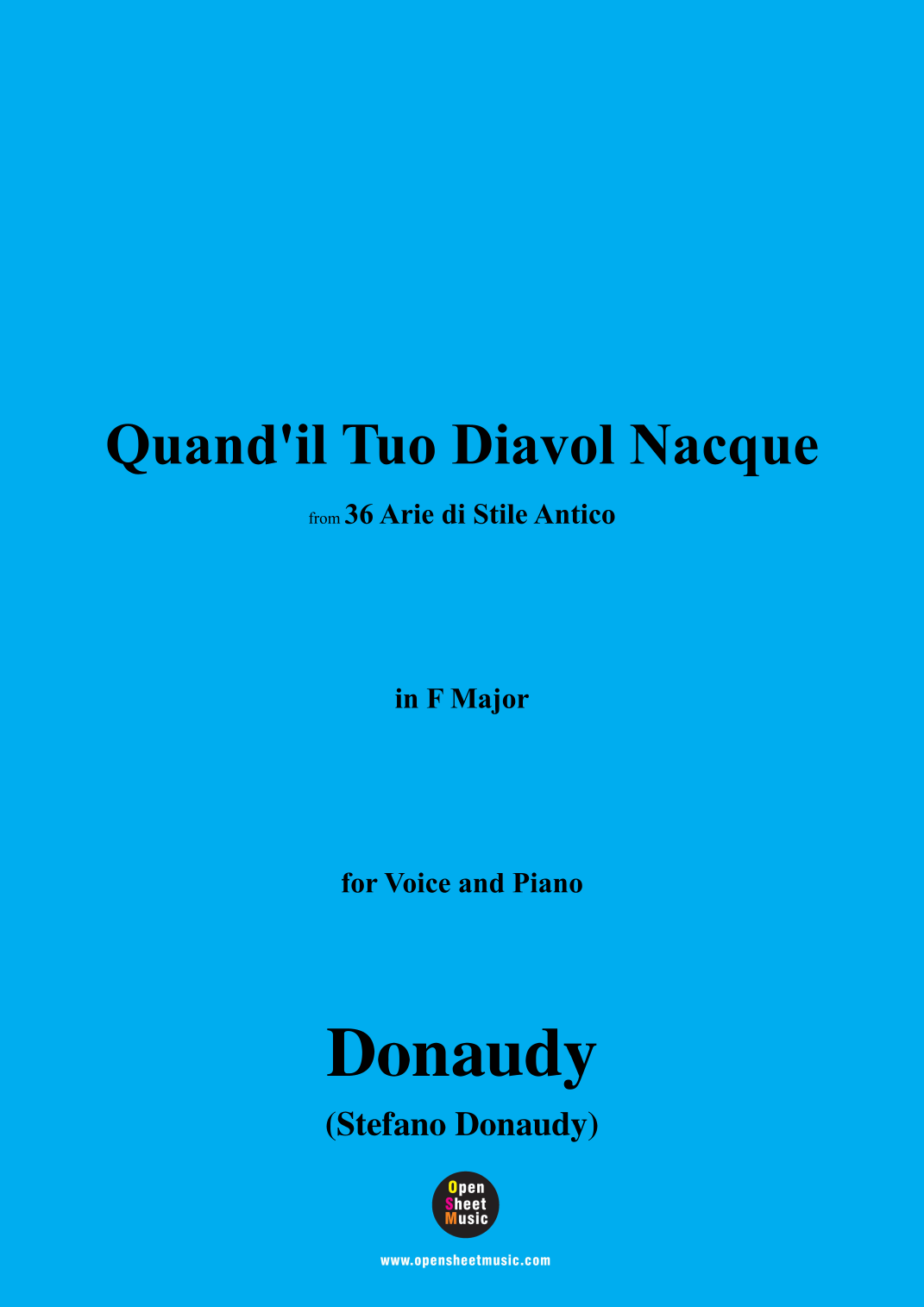 Quand'il Tuo Diavol Nacque

from 36 Arie di Stile Antico

in F Major

for Voice and Piano

Donaudy

(Stefano Donaudy)

Open
Sheet
Music

www.opensheetmusic.com